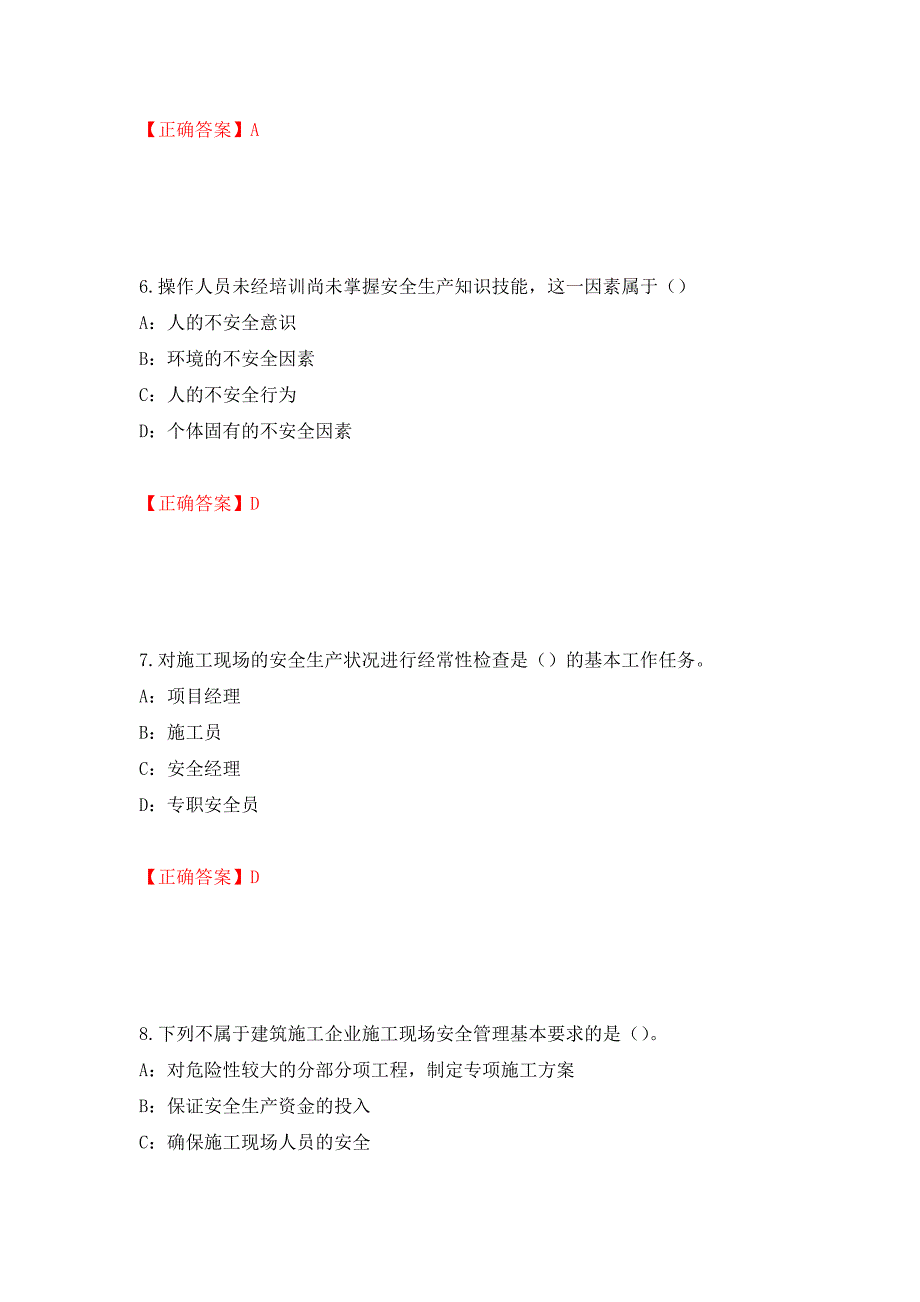 【正确答案】A

6.操作人员未经培训尚未掌握安全生产知识技能，这一因素属于（）

A：人的不安全意识

B：环境的不安全因素

C：人的不安全行为

D：个体固有的不安全因素

【正确答案】D

7.对施工现场的安全生产状况进行经常性检查是（）的基本工作任务。

A：项目经理

B：施工员

C：安全经理

D：专职安全员

【正确答案】D

8.下列不属于建筑施工企业施工现场安全管理基本要求的是（）。

A：对危险性较大的分部分项工程，制定专项施工方案

B：保证安全生产资金的投入

C：确保施工现场人员的安全